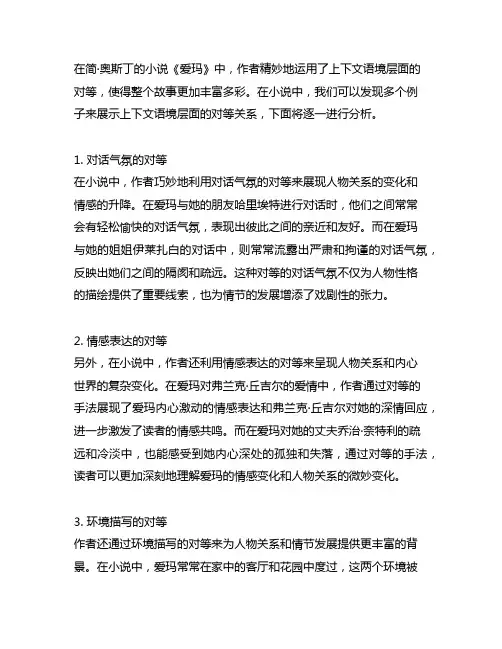 在简·奥斯丁的小说《爱玛》中，作者精妙地运用了上下文语境层面的对等，使得整个故事更加丰富多彩。在小说中，我们可以发现多个例子来展示上下文语境层面的对等关系，下面将逐一进行分析。

1. 对话气氛的对等
在小说中，作者巧妙地利用对话气氛的对等来展现人物关系的变化和情感的升降。在爱玛与她的朋友哈里埃特进行对话时，他们之间常常会有轻松愉快的对话气氛，表现出彼此之间的亲近和友好。而在爱玛与她的姐姐伊莱扎白的对话中，则常常流露出严肃和拘谨的对话气氛，反映出她们之间的隔阂和疏远。这种对等的对话气氛不仅为人物性格的描绘提供了重要线索，也为情节的发展增添了戏剧性的张力。

2. 情感表达的对等
另外，在小说中，作者还利用情感表达的对等来呈现人物关系和内心世界的复杂变化。在爱玛对弗兰克·丘吉尔的爱情中，作者通过对等的手法展现了爱玛内心激动的情感表达和弗兰克·丘吉尔对她的深情回应，进一步激发了读者的情感共鸣。而在爱玛对她的丈夫乔治·奈特利的疏远和冷淡中，也能感受到她内心深处的孤独和失落，通过对等的手法，读者可以更加深刻地理解爱玛的情感变化和人物关系的微妙变化。

3. 环境描写的对等
作者还通过环境描写的对等来为人物关系和情节发展提供更丰富的背景。在小说中，爱玛常常在家中的客厅和花园中度过，这两个环境被